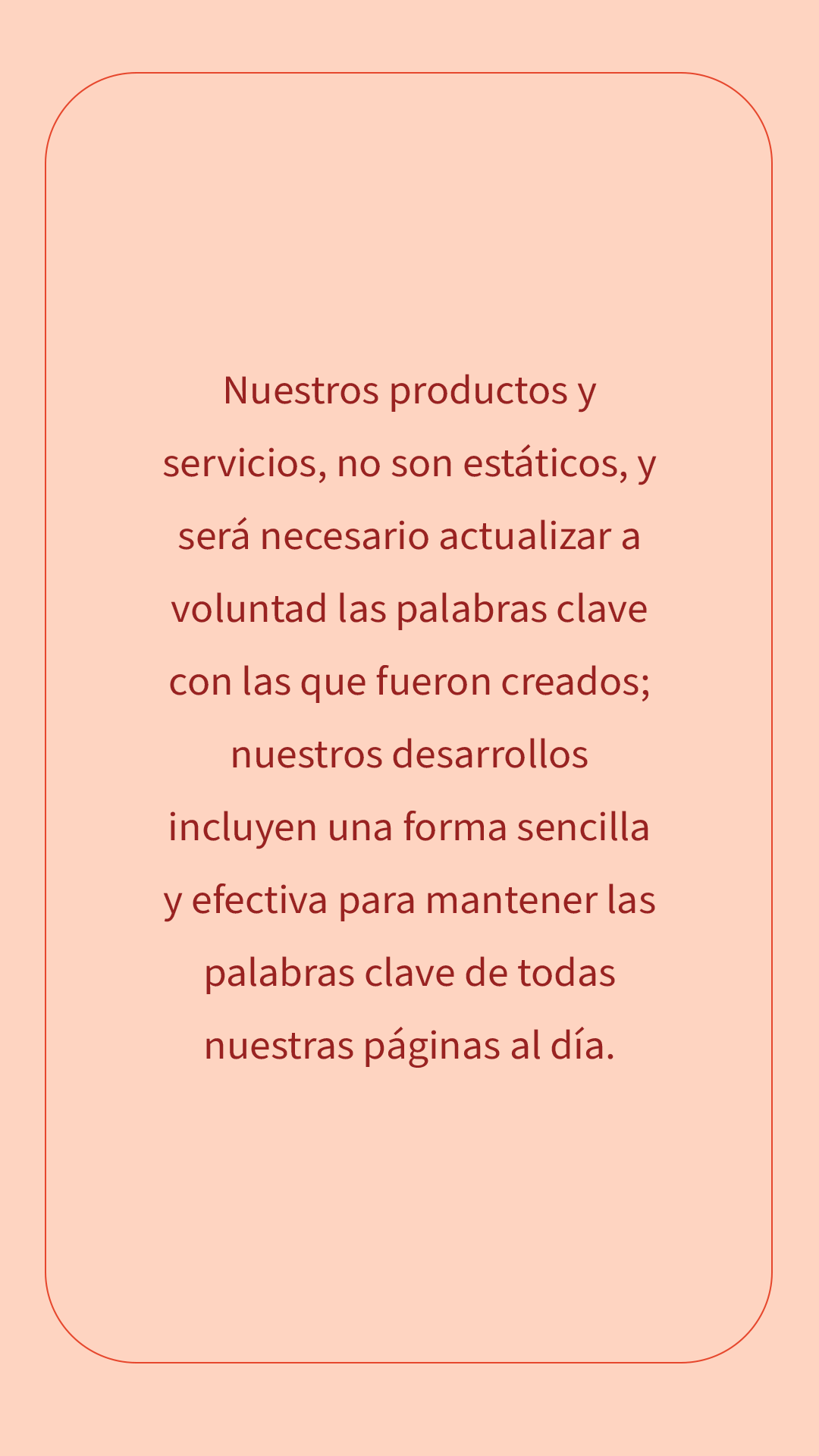 Nuestros productos y servicios, no son estáticos, y será necesario actualizar a voluntad las palabras clave con las que fueron creados; nuestros desarrollos incluyen una forma sencilla y efectiva para mantener las palabras clave de todas nuestras páginas al día.